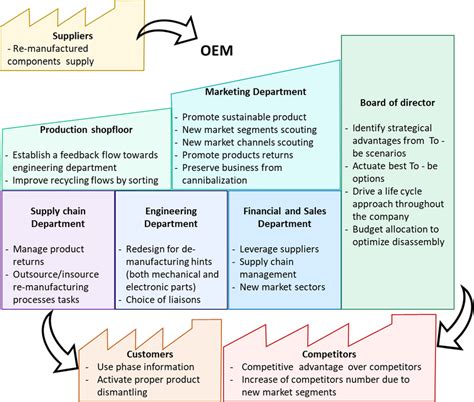 Suppliers
- Re-manufactured components supply

OEM

Production shopfloor
- Establish a feedback flow towards engineering department
- Improve recycling flows by sorting

Marketing Department
- Promote sustainable product
- New market segments scouting
- New market channels scouting
- Promote products returns
- Preserve business from cannibalization

Board of director
- Identify strategical advantages from To - be scenarios
- Actuate best To - be options
- Drive a life cycle approach throughout the company
- Budget allocation to optimize disassembly

Supply chain Department
- Manage product returns
- Outsource/insource re-manufacturing processes tasks

Engineering Department
- Redesign for de-manufacturing hints (both mechanical and electronic parts)
- Choice of liaisons

Financial and Sales Department
- Leverage suppliers
- Supply chain management
- New market sectors

Customers
- Use phase information
- Activate proper product dismantling

Competitors
- Competitive advantage over competitors
- Increase of competitors number due to new market segments